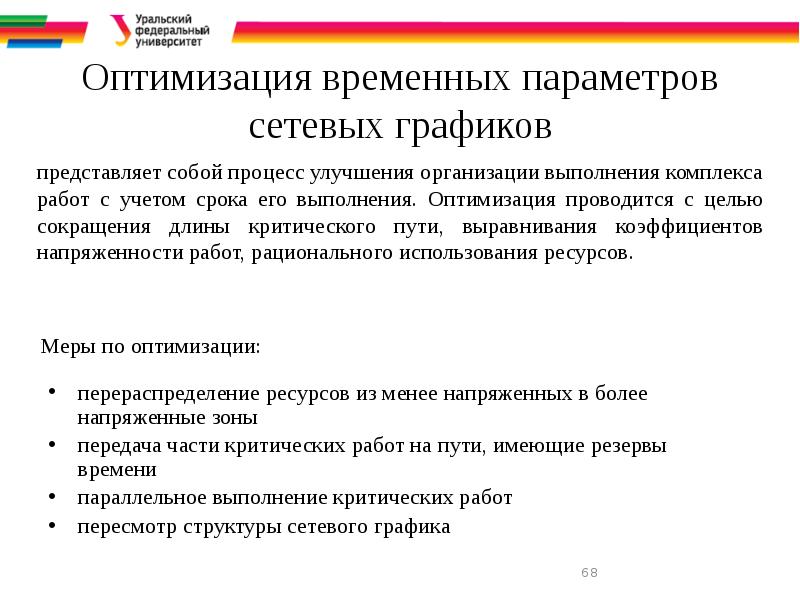 Уральский федеральный университет

Оптимизация временных параметров сетевых графиков

представляет собой процесс улучшения организации выполнения комплекса работ с учетом срока его выполнения. Оптимизация проводится с целью сокращения длины критического пути, выравнивания коэффициентов напряженности работ, рационального использования ресурсов.

Меры по оптимизации:

• перераспределение ресурсов из менее напряженных в более напряженные зоны
• передача части критических работ на пути, имеющие резервы времени
• параллельное выполнение критических работ
• пересмотр структуры сетевого графика

68